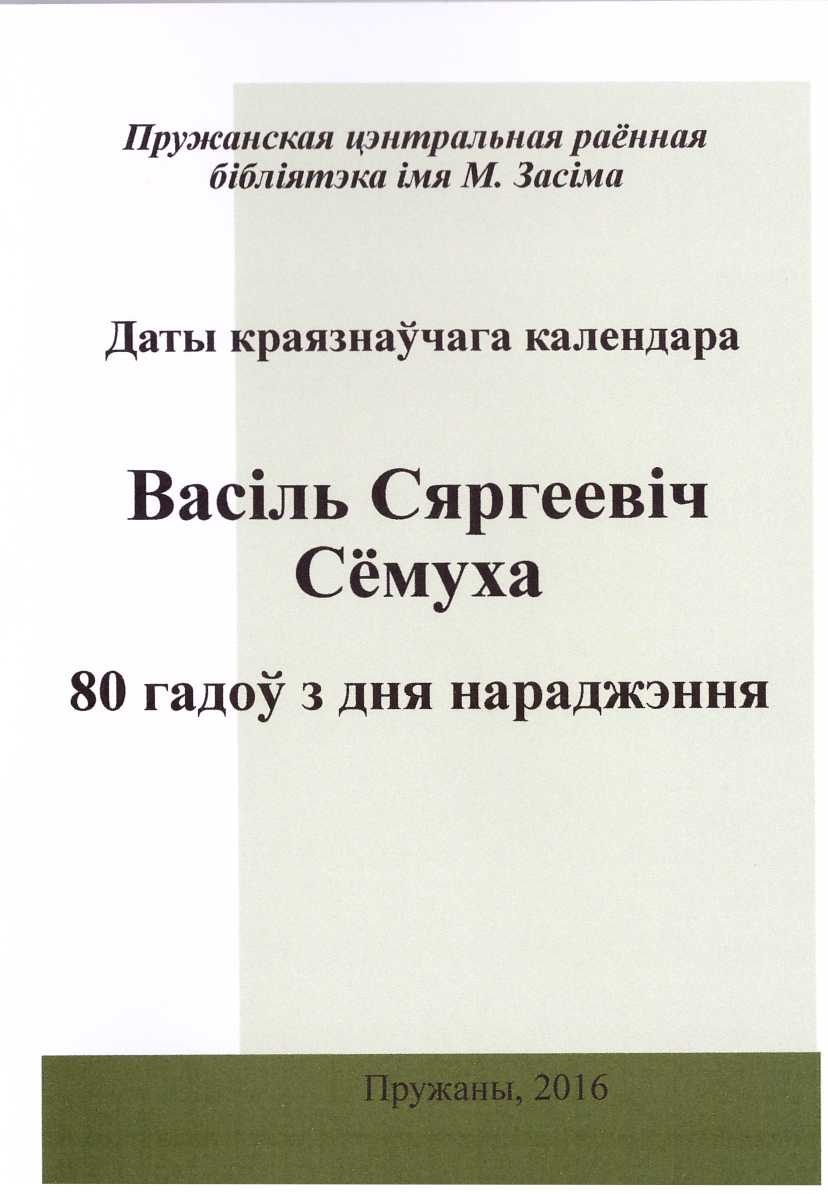 Пружанская цэнтральная раённая бібліятэка імя М. Засіма

Даты краязнаўчага календара

Васіль Сяргеевіч Сёмуха

80 гадоў з дня нараджэння

Пружаны, 2016